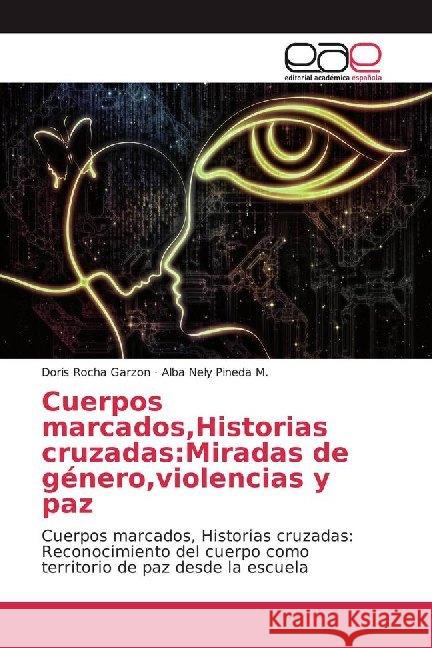 eae
editorial académica española

Doris Rocha Garzon · Alba Nely Pineda M.

Cuerpos marcados,Historias cruzadas:Miradas de género,violencias y paz

Cuerpos marcados, Historias cruzadas: Reconocimiento del cuerpo como territorio de paz desde la escuela

Kraina Książek